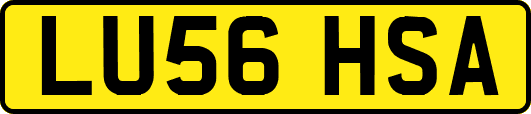 LU56 HSA